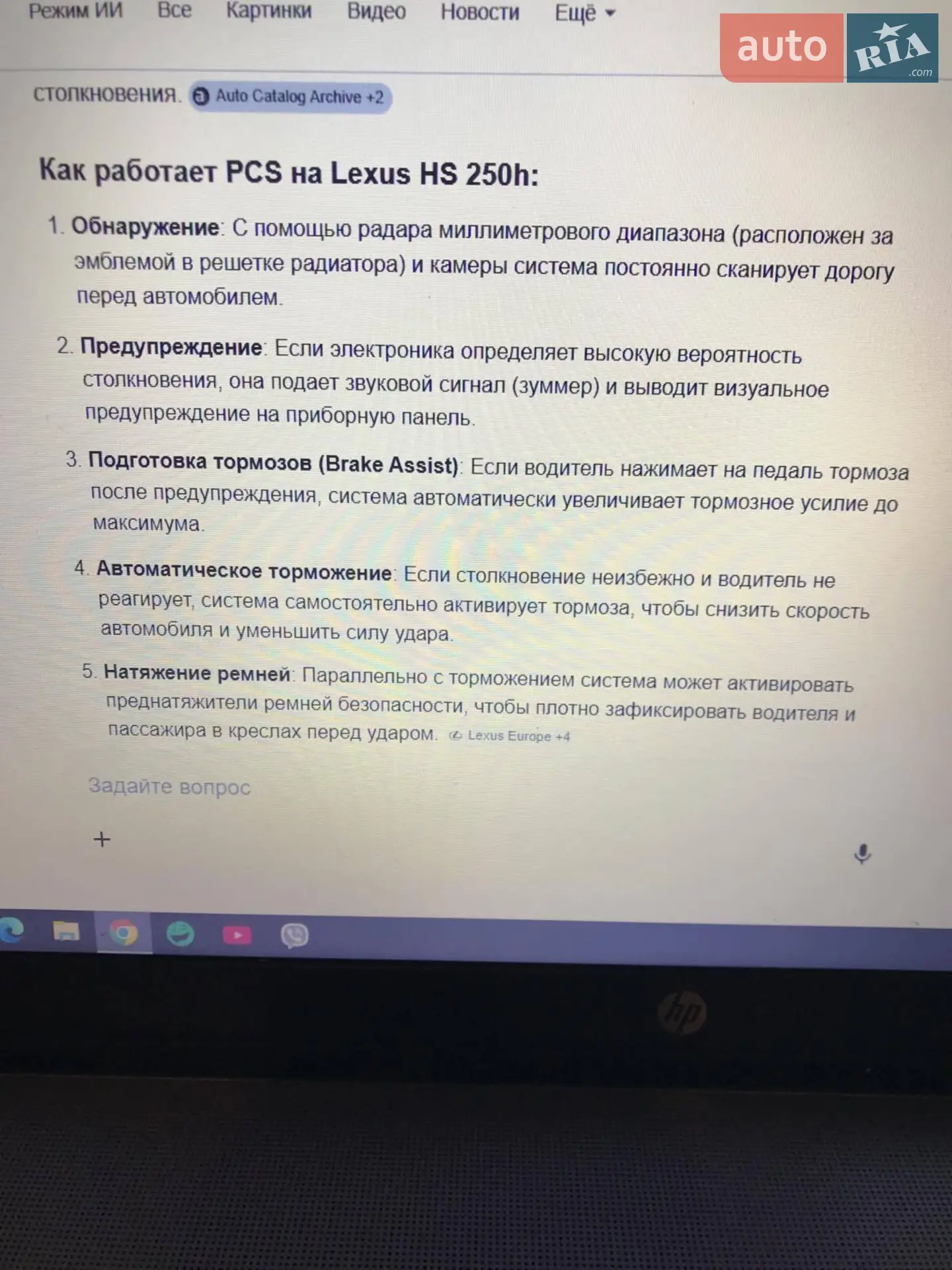 Режим ИИ Все Картинки Видео Новости Ещё

auto RIA .com

столкновения. Auto Catalog Archive +2

Как работает PCS на Lexus HS 250h:

1. Обнаружение: С помощью радара миллиметрового диапазона (расположен за эмблемой в решетке радиатора) и камеры система постоянно сканирует дорогу перед автомобилем.

2. Предупреждение: Если электроника определяет высокую вероятность столкновения, она подает звуковой сигнал (зуммер) и выводит визуальное предупреждение на приборную панель.

3. Подготовка тормозов (Brake Assist): Если водитель нажимает на педаль тормоза после предупреждения, система автоматически увеличивает тормозное усилие до максимума.

4. Автоматическое торможение: Если столкновение неизбежно и водитель не реагирует, система самостоятельно активирует тормоза, чтобы снизить скорость автомобиля и уменьшить силу удара.

5. Натяжение ремней: Параллельно с торможением система может активировать преднатяжители ремней безопасности, чтобы плотно зафиксировать водителя и пассажира в креслах перед ударом. Lexus Europe +4

Задайте вопрос

+

hp